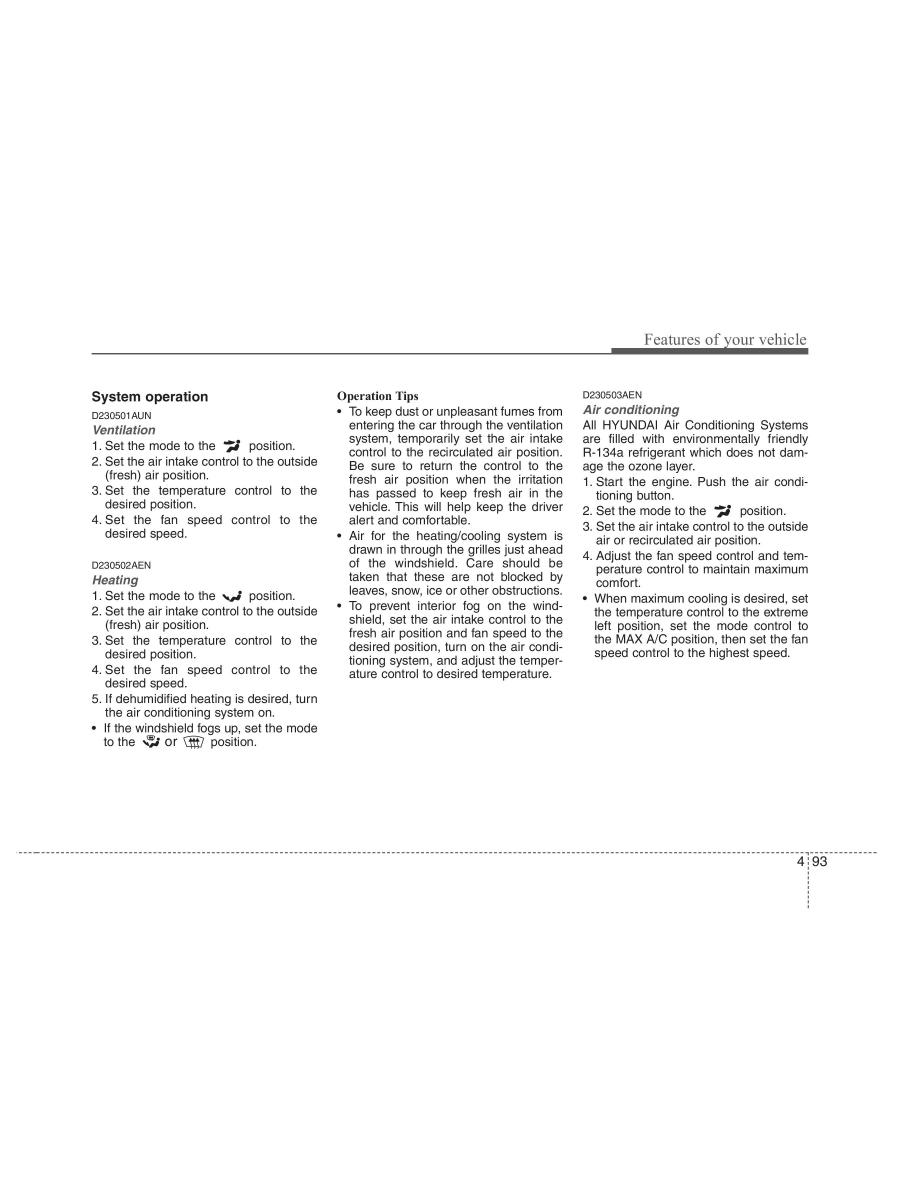 Features of your vehicle

System operation

D230501AUN

Ventilation

1. Set the mode to the position.
2. Set the air intake control to the outside (fresh) air position.
3. Set the temperature control to the desired position.
4. Set the fan speed control to the desired speed.

D230502AEN

Heating

1. Set the mode to the position.
2. Set the air intake control to the outside (fresh) air position.
3. Set the temperature control to the desired position.
4. Set the fan speed control to the desired speed.
5. If dehumidified heating is desired, turn the air conditioning system on.
• If the windshield fogs up, set the mode to the or position.

Operation Tips

• To keep dust or unpleasant fumes from entering the car through the ventilation system, temporarily set the air intake control to the recirculated air position. Be sure to return the control to the fresh air position when the irritation has passed to keep fresh air in the vehicle. This will help keep the driver alert and comfortable.
• Air for the heating/cooling system is drawn in through the grilles just ahead of the windshield. Care should be taken that these are not blocked by leaves, snow, ice or other obstructions.
• To prevent interior fog on the windshield, set the air intake control to the fresh air position and fan speed to the desired position, turn on the air conditioning system, and adjust the temperature control to desired temperature.

D230503AEN

Air conditioning

All HYUNDAI Air Conditioning Systems are filled with environmentally friendly R-134a refrigerant which does not damage the ozone layer.

1. Start the engine. Push the air conditioning button.
2. Set the mode to the position.
3. Set the air intake control to the outside air or recirculated air position.
4. Adjust the fan speed control and temperature control to maintain maximum comfort.
• When maximum cooling is desired, set the temperature control to the extreme left position, set the mode control to the MAX A/C position, then set the fan speed control to the highest speed.

4 93